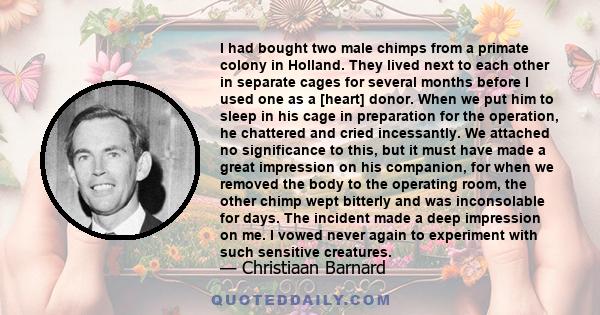 I had bought two male chimps from a primate colony in Holland. They lived next to each other in separate cages for several months before I used one as a [heart] donor. When we put him to sleep in his cage in preparation for the operation, he chattered and cried incessantly. We attached no significance to this, but it must have made a great impression on his companion, for when we removed the body to the operating room, the other chimp wept bitterly and was inconsolable for days. The incident made a deep impression on me. I vowed never again to experiment with such sensitive creatures.

— Christiaan Barnard

QUOTEDDAILY.COM